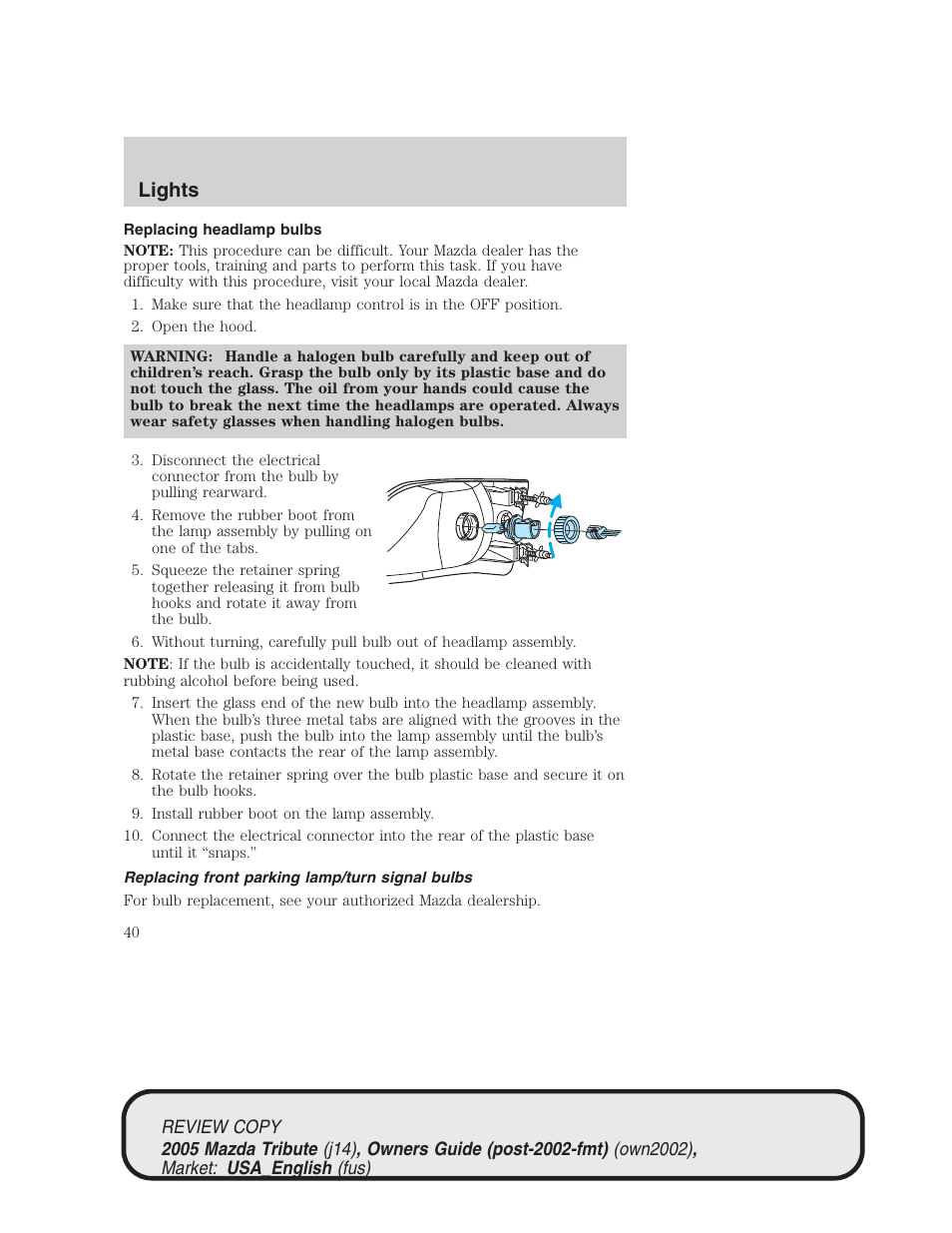 Lights

Replacing headlamp bulbs

NOTE: This procedure can be difficult. Your Mazda dealer has the proper tools, training and parts to perform this task. If you have difficulty with this procedure, visit your local Mazda dealer.

1. Make sure that the headlamp control is in the OFF position.
2. Open the hood.

WARNING: Handle a halogen bulb carefully and keep out of children's reach. Grasp the bulb only by its plastic base and do not touch the glass. The oil from your hands could cause the bulb to break the next time the headlamps are operated. Always wear safety glasses when handling halogen bulbs.

3. Disconnect the electrical connector from the bulb by pulling rearward.
4. Remove the rubber boot from the lamp assembly by pulling on one of the tabs.
5. Squeeze the retainer spring together releasing it from bulb hooks and rotate it away from the bulb.
6. Without turning, carefully pull bulb out of headlamp assembly.

NOTE: If the bulb is accidentally touched, it should be cleaned with rubbing alcohol before being used.

7. Insert the glass end of the new bulb into the headlamp assembly. When the bulb's three metal tabs are aligned with the grooves in the plastic base, push the bulb into the lamp assembly until the bulb's metal base contacts the rear of the lamp assembly.
8. Rotate the retainer spring over the bulb plastic base and secure it on the bulb hooks.
9. Install rubber boot on the lamp assembly.
10. Connect the electrical connector into the rear of the plastic base until it "snaps."

Replacing front parking lamp/turn signal bulbs

For bulb replacement, see your authorized Mazda dealership.

40

REVIEW COPY
2005 Mazda Tribute (j14), Owners Guide (post-2002-fmt) (own2002), Market: USA_English (fus)